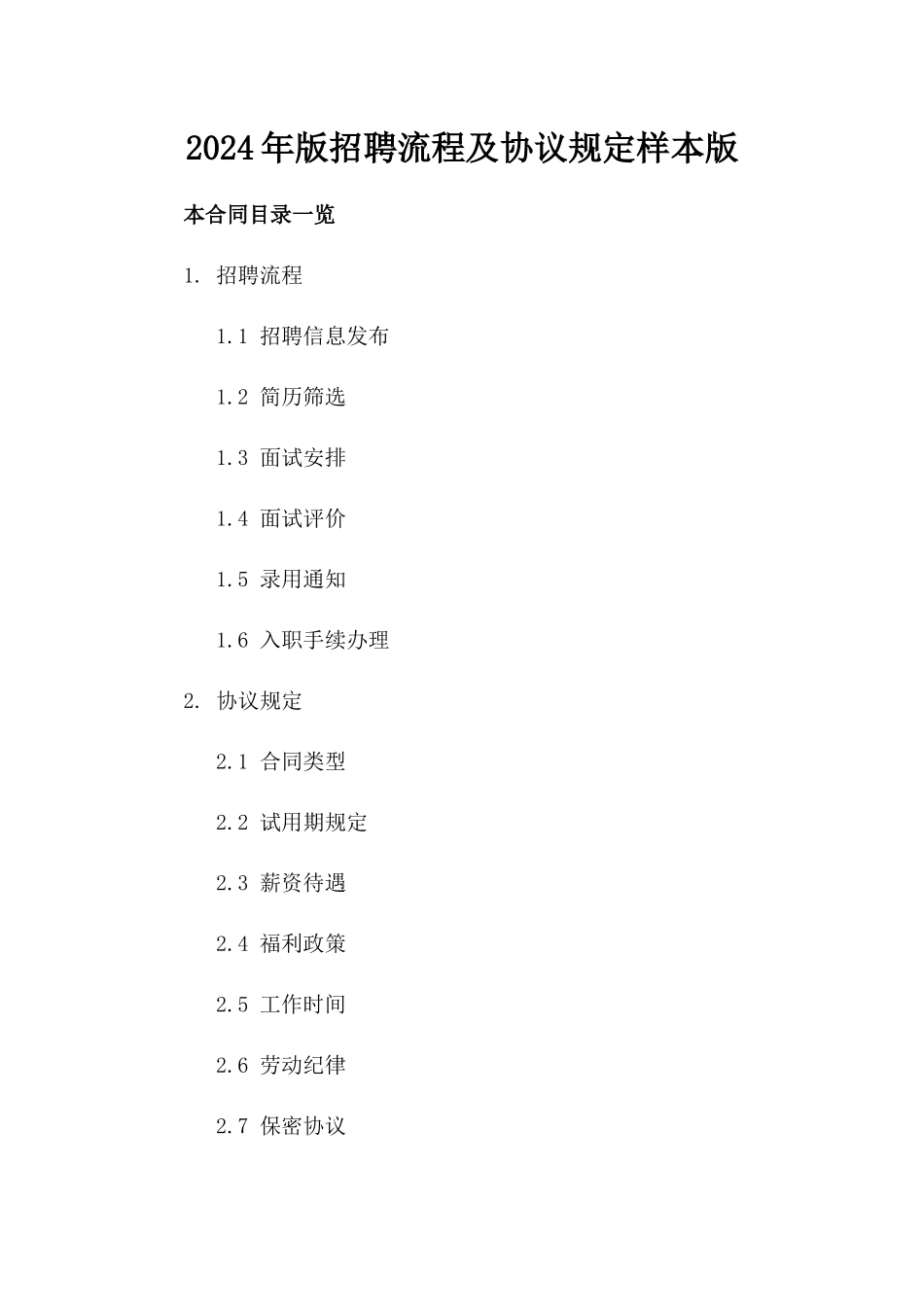 2024年版招聘流程及协议规定样本版

本合同目录一览

1. 招聘流程

1.1 招聘信息发布

1.2 简历筛选

1.3 面试安排

1.4 面试评价

1.5 录用通知

1.6 入职手续办理

2. 协议规定

2.1 合同类型

2.2 试用期规定

2.3 薪资待遇

2.4 福利政策

2.5 工作时间

2.6 劳动纪律

2.7 保密协议